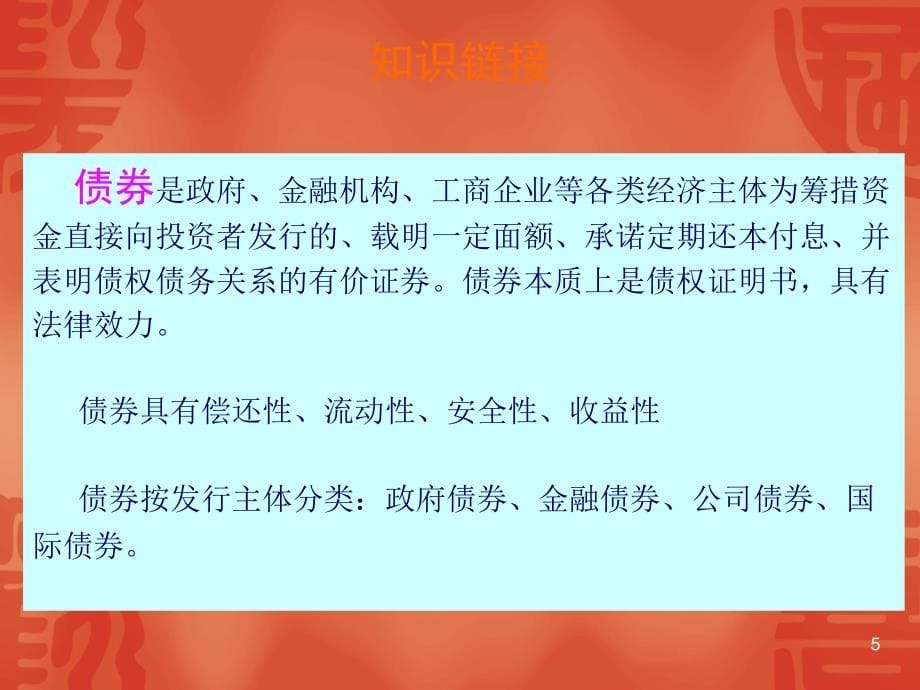 知识链接

债券是政府、金融机构、工商企业等各类经济主体为筹措资金直接向投资者发行的、载明一定面额、承诺定期还本付息、并表明债权债务关系的有价证券。债券本质上是债权证明书，具有法律效力。

债券具有偿还性、流动性、安全性、收益性

债券按发行主体分类：政府债券、金融债券、公司债券、国际债券。

5